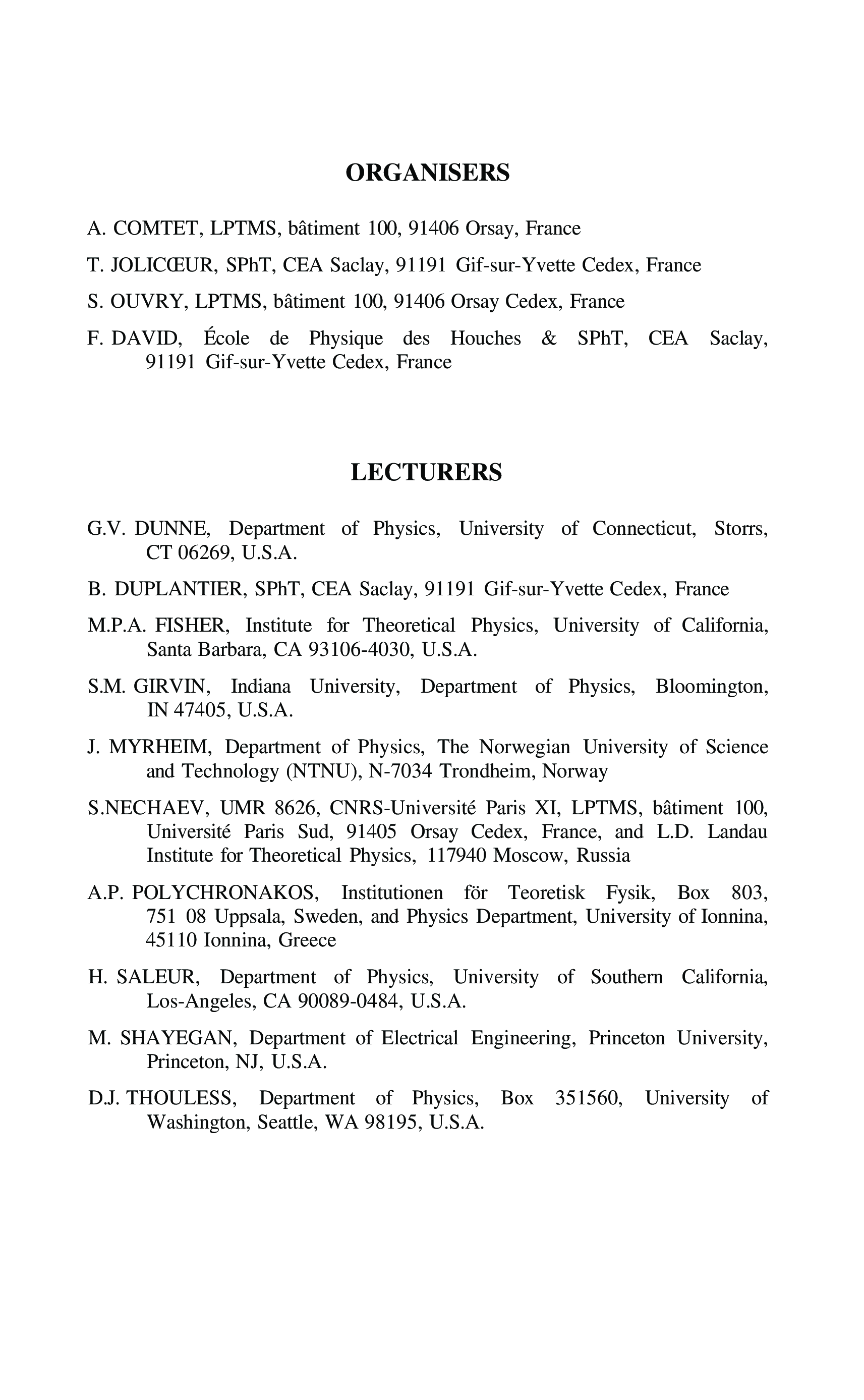 ORGANISERS

A. COMTET, LPTMS, bâtiment 100, 91406 Orsay, France

T. JOLICŒUR, SPhT, CEA Saclay, 91191 Gif-sur-Yvette Cedex, France

S. OUVRY, LPTMS, bâtiment 100, 91406 Orsay Cedex, France

F. DAVID, École de Physique des Houches & SPhT, CEA Saclay, 91191 Gif-sur-Yvette Cedex, France

LECTURERS

G.V. DUNNE, Department of Physics, University of Connecticut, Storrs, CT 06269, U.S.A.

B. DUPLANTIER, SPhT, CEA Saclay, 91191 Gif-sur-Yvette Cedex, France

M.P.A. FISHER, Institute for Theoretical Physics, University of California, Santa Barbara, CA 93106-4030, U.S.A.

S.M. GIRVIN, Indiana University, Department of Physics, Bloomington, IN 47405, U.S.A.

J. MYRHEIM, Department of Physics, The Norwegian University of Science and Technology (NTNU), N-7034 Trondheim, Norway

S.NECHAEV, UMR 8626, CNRS-Université Paris XI, LPTMS, bâtiment 100, Université Paris Sud, 91405 Orsay Cedex, France, and L.D. Landau Institute for Theoretical Physics, 117940 Moscow, Russia

A.P. POLYCHRONAKOS, Institutionen för Teoretisk Fysik, Box 803, 751 08 Uppsala, Sweden, and Physics Department, University of Ionnina, 45110 Ionnina, Greece

H. SALEUR, Department of Physics, University of Southern California, Los-Angeles, CA 90089-0484, U.S.A.

M. SHAYEGAN, Department of Electrical Engineering, Princeton University, Princeton, NJ, U.S.A.

D.J. THOULESS, Department of Physics, Box 351560, University of Washington, Seattle, WA 98195, U.S.A.